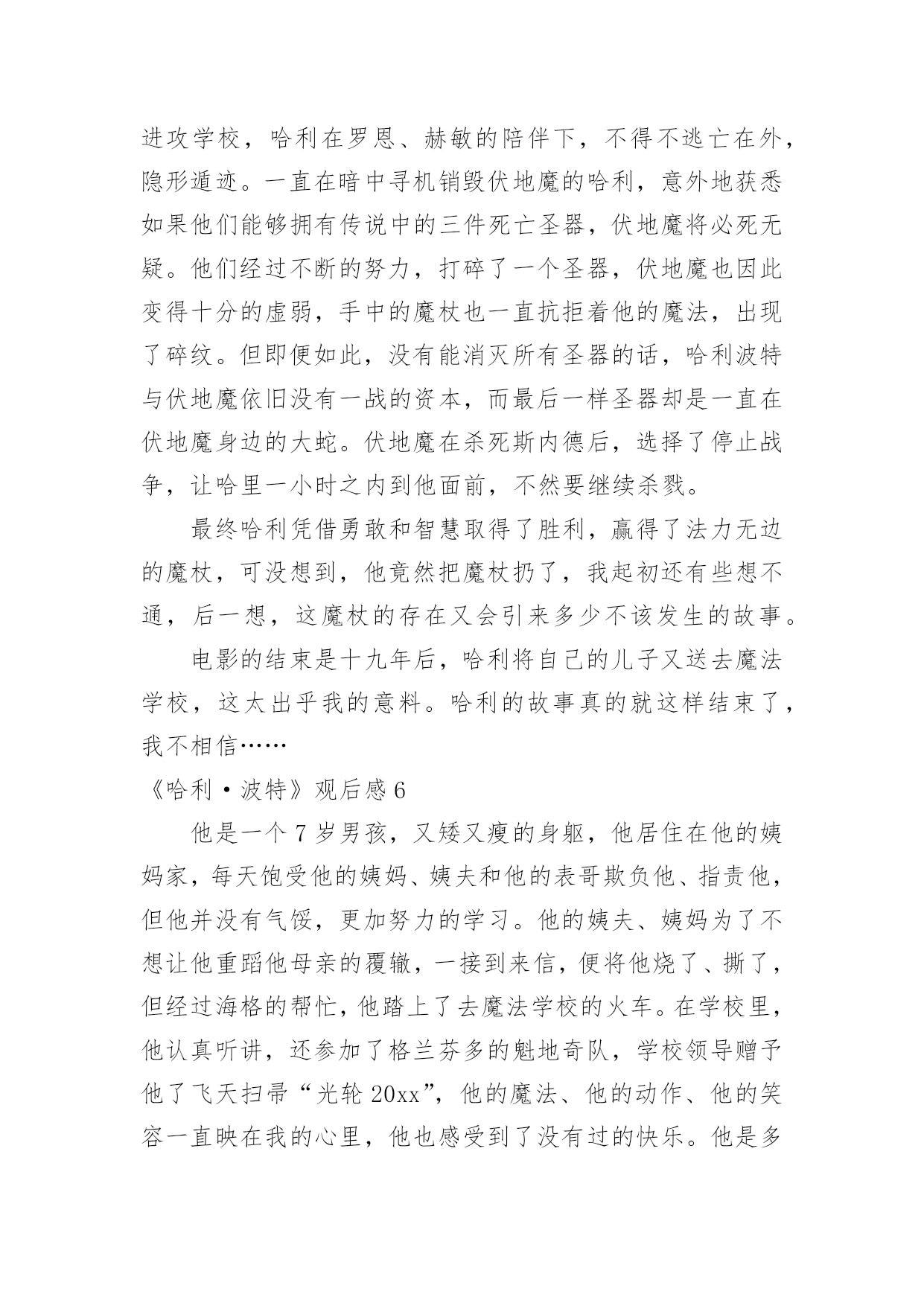 进攻学校，哈利在罗恩、赫敏的陪伴下，不得不逃亡在外，隐形遁迹。一直在暗中寻机销毁伏地魔的哈利，意外地获悉如果他们能够拥有传说中的三件死亡圣器，伏地魔将必死无疑。他们经过不断的努力，打碎了一个圣器，伏地魔也因此变得十分的虚弱，手中的魔杖也一直抗拒着他的魔法，出现了碎纹。但即便如此，没有能消灭所有圣器的话，哈利波特与伏地魔依旧没有一战的资本，而最后一样圣器却是一直在伏地魔身边的大蛇。伏地魔在杀死斯内德后，选择了停止战争，让哈里一小时之内到他面前，不然要继续杀戮。

最终哈利凭借勇敢和智慧取得了胜利，赢得了法力无边的魔杖，可没想到，他竟然把魔杖扔了，我起初还有些想不通，后一想，这魔杖的存在又会引来多少不该发生的故事。

电影的结束是十九年后，哈利将自己的儿子又送去魔法学校，这太出乎我的意料。哈利的故事真的就这样结束了，我不相信……

《哈利·波特》观后感6

他是一个7岁男孩，又矮又瘦的身躯，他居住在他的姨妈家，每天饱受他的姨妈、姨夫和他的表哥欺负他、指责他，但他并没有气馁，更加努力的学习。他的姨夫、姨妈为了不想让他重蹈他母亲的覆辙，一接到来信，便将他烧了、撕了，但经过海格的帮忙，他踏上了去魔法学校的火车。在学校里，他认真听讲，还参加了格兰芬多的魁地奇队，学校领导赠予他了飞天扫帚“光轮20xx”，他的魔法、他的动作、他的笑容一直映在我的心里，他也感受到了没有过的快乐。他是多